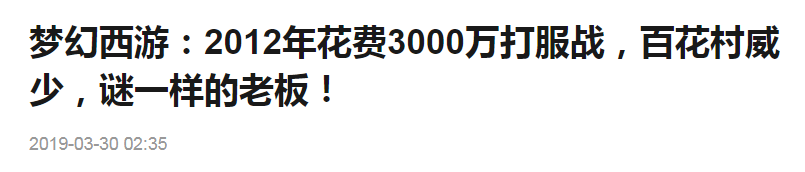 梦幻西游：2012年花费3000万打服战，百花村威少，谜一样的老板！

2019-03-30 02:35